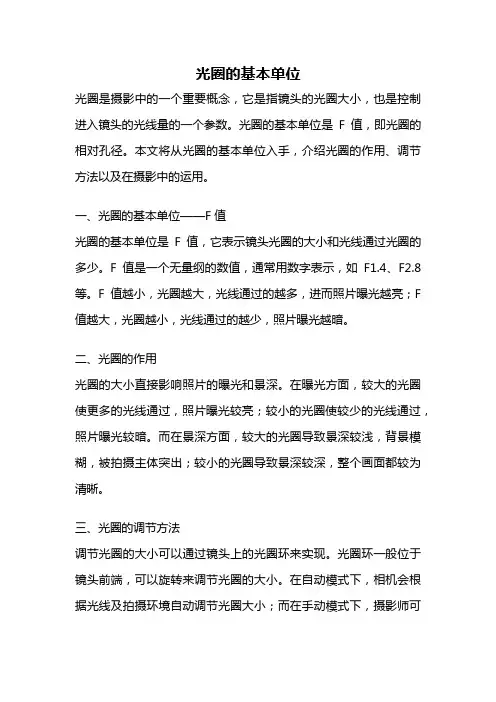 光圈的基本单位

光圈是摄影中的一个重要概念，它是指镜头的光圈大小，也是控制进入镜头的光线量的一个参数。光圈的基本单位是 F 值，即光圈的相对孔径。本文将从光圈的基本单位入手，介绍光圈的作用、调节方法以及在摄影中的运用。

一、光圈的基本单位——F 值

光圈的基本单位是 F 值，它表示镜头光圈的大小和光线通过光圈的多少。F 值是一个无量纲的数值，通常用数字表示，如 F1.4、F2.8 等。F 值越小，光圈越大，光线通过的越多，进而照片曝光越亮；F 值越大，光圈越小，光线通过的越少，照片曝光越暗。

二、光圈的作用

光圈的大小直接影响照片的曝光和景深。在曝光方面，较大的光圈使更多的光线通过，照片曝光较亮；较小的光圈使较少的光线通过，照片曝光较暗。而在景深方面，较大的光圈导致景深较浅，背景模糊，被拍摄主体突出；较小的光圈导致景深较深，整个画面都较为清晰。

三、光圈的调节方法

调节光圈的大小可以通过镜头上的光圈环来实现。光圈环一般位于镜头前端，可以旋转来调节光圈的大小。在自动模式下，相机会根据光线及拍摄环境自动调节光圈大小；而在手动模式下，摄影师可